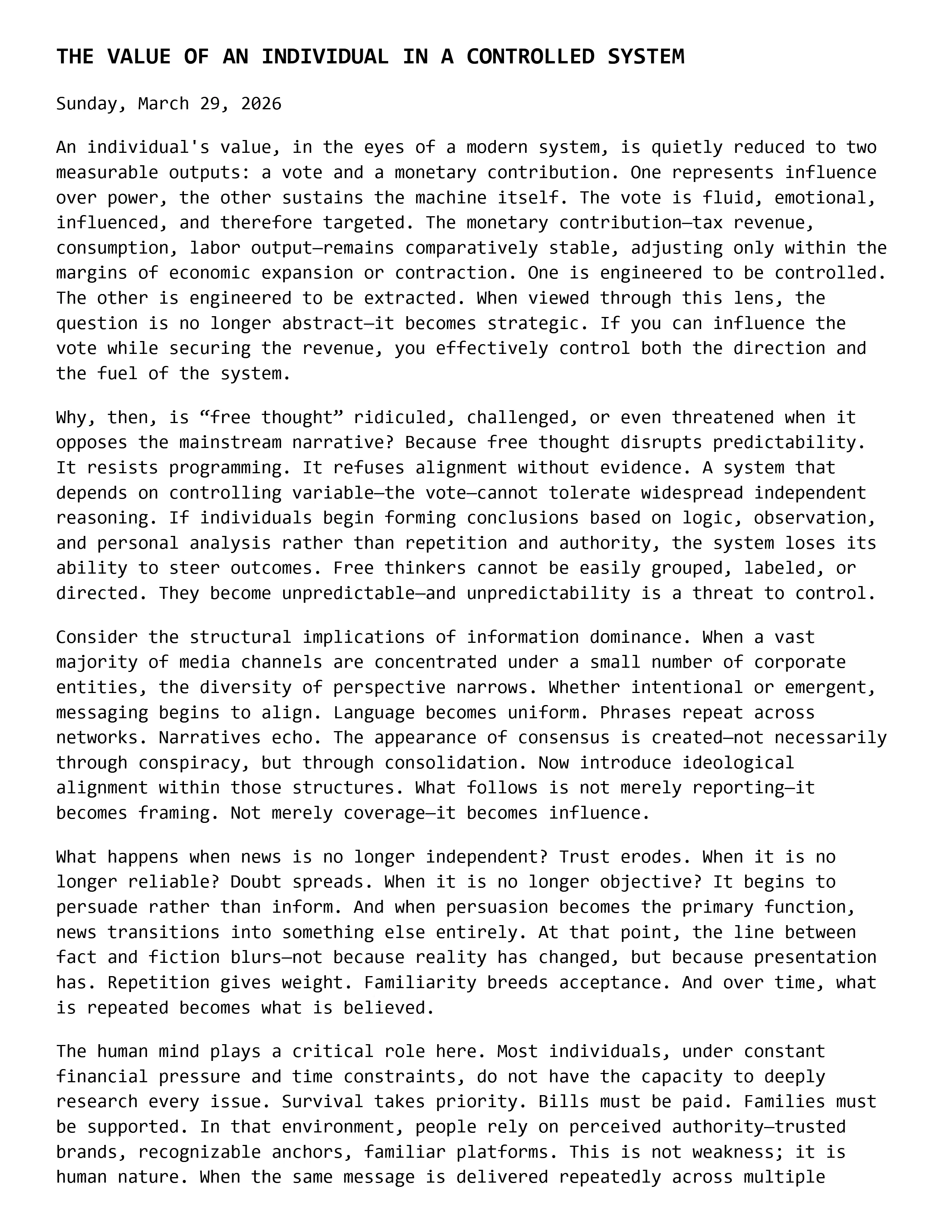 THE VALUE OF AN INDIVIDUAL IN A CONTROLLED SYSTEM

Sunday, March 29, 2026

An individual's value, in the eyes of a modern system, is quietly reduced to two measurable outputs: a vote and a monetary contribution. One represents influence over power, the other sustains the machine itself. The vote is fluid, emotional, influenced, and therefore targeted. The monetary contribution—tax revenue, consumption, labor output—remains comparatively stable, adjusting only within the margins of economic expansion or contraction. One is engineered to be controlled. The other is engineered to be extracted. When viewed through this lens, the question is no longer abstract—it becomes strategic. If you can influence the vote while securing the revenue, you effectively control both the direction and the fuel of the system.

Why, then, is “free thought” ridiculed, challenged, or even threatened when it opposes the mainstream narrative? Because free thought disrupts predictability. It resists programming. It refuses alignment without evidence. A system that depends on controlling variable—the vote—cannot tolerate widespread independent reasoning. If individuals begin forming conclusions based on logic, observation, and personal analysis rather than repetition and authority, the system loses its ability to steer outcomes. Free thinkers cannot be easily grouped, labeled, or directed. They become unpredictable—and unpredictability is a threat to control.

Consider the structural implications of information dominance. When a vast majority of media channels are concentrated under a small number of corporate entities, the diversity of perspective narrows. Whether intentional or emergent, messaging begins to align. Language becomes uniform. Phrases repeat across networks. Narratives echo. The appearance of consensus is created—not necessarily through conspiracy, but through consolidation. Now introduce ideological alignment within those structures. What follows is not merely reporting—it becomes framing. Not merely coverage—it becomes influence.

What happens when news is no longer independent? Trust erodes. When it is no longer reliable? Doubt spreads. When it is no longer objective? It begins to persuade rather than inform. And when persuasion becomes the primary function, news transitions into something else entirely. At that point, the line between fact and fiction blurs—not because reality has changed, but because presentation has. Repetition gives weight. Familiarity breeds acceptance. And over time, what is repeated becomes what is believed.

The human mind plays a critical role here. Most individuals, under constant financial pressure and time constraints, do not have the capacity to deeply research every issue. Survival takes priority. Bills must be paid. Families must be supported. In that environment, people rely on perceived authority—trusted brands, recognizable anchors, familiar platforms. This is not weakness; it is human nature. When the same message is delivered repeatedly across multiple